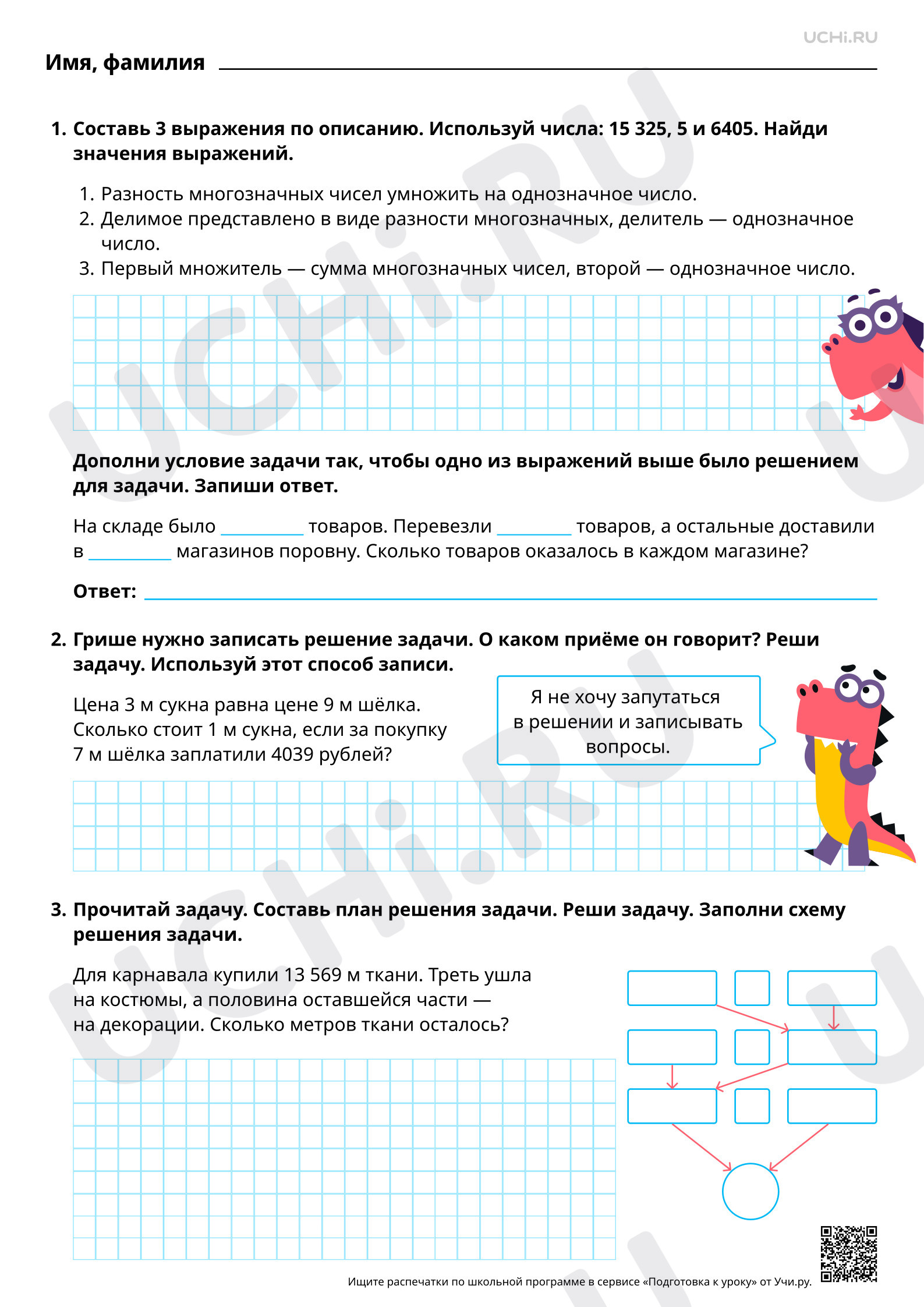 UCHi.RU

Имя, фамилия ____

1. Составь 3 выражения по описанию. Используй числа: 15 325, 5 и 6405. Найди значения выражений.

1. Разность многозначных чисел умножить на однозначное число.
2. Делимое представлено в виде разности многозначных, делитель — однозначное число.
3. Первый множитель — сумма многозначных чисел, второй — однозначное число.

Дополни условие задачи так, чтобы одно из выражений выше было решением для задачи. Запиши ответ.

На складе было ____ товаров. Перевезли ____ товаров, а остальные доставили в ____ магазинов поровну. Сколько товаров оказалось в каждом магазине?

Ответ: ____

2. Грише нужно записать решение задачи. О каком приёме он говорит? Реши задачу. Используй этот способ записи.

Цена 3 м сукна равна цене 9 м шёлка. Сколько стоит 1 м сукна, если за покупку 7 м шёлка заплатили 4039 рублей?

Я не хочу запутаться в решении и записывать вопросы.

3. Прочитай задачу. Составь план решения задачи. Реши задачу. Заполни схему решения задачи.

Для карнавала купили 13 569 м ткани. Треть ушла на костюмы, а половина оставшейся части — на декорации. Сколько метров ткани осталось?

Ищите распечатки по школьной программе в сервисе «Подготовка к уроку» от Учи.ру.

UCHi.RU